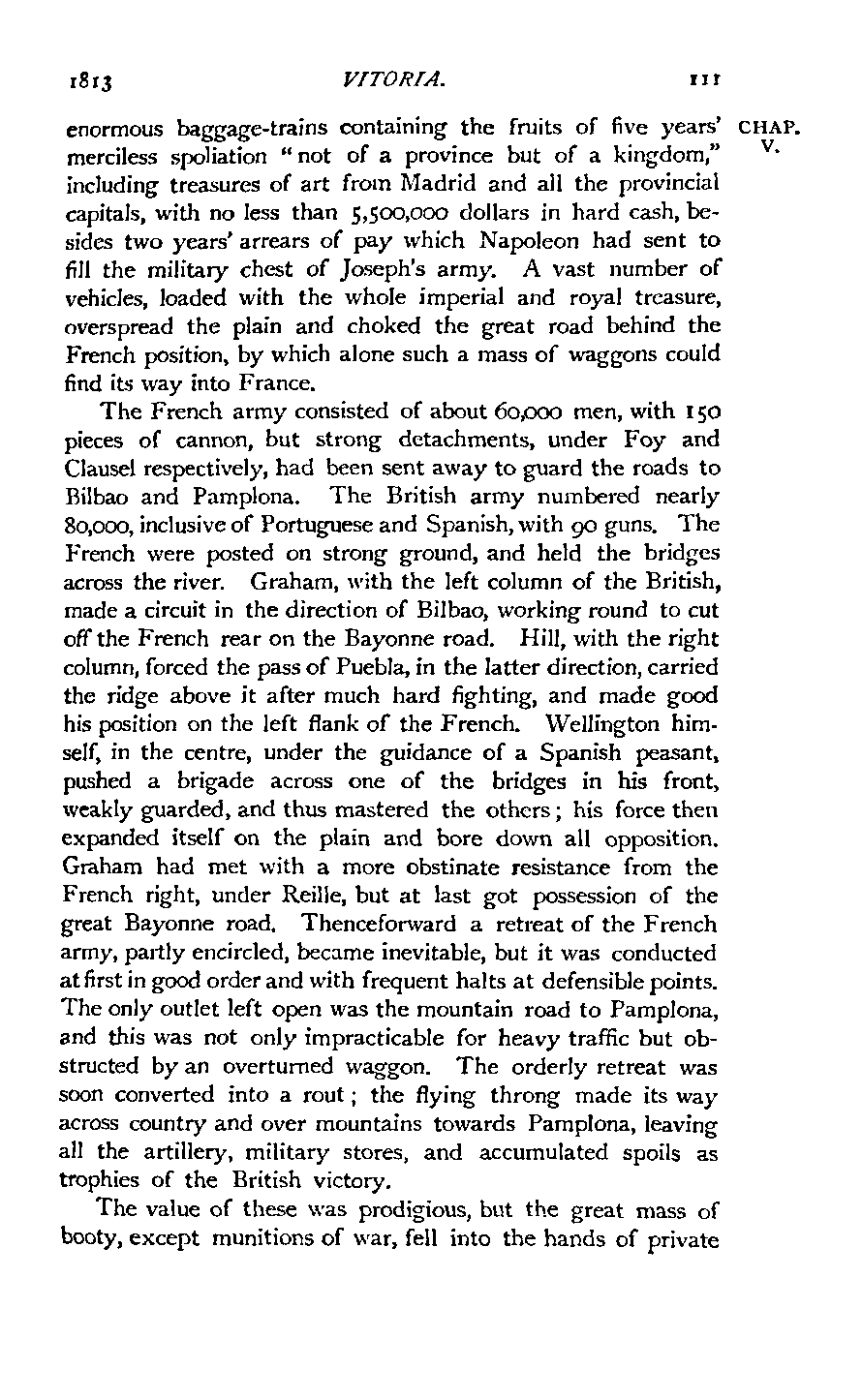 1813 VITORIA. 111

CHAP. V.

enormous baggage-trains containing the fruits of five years' merciless spoliation "not of a province but of a kingdom," including treasures of art from Madrid and all the provincial capitals, with no less than 5,500,000 dollars in hard cash, besides two years' arrears of pay which Napoleon had sent to fill the military chest of Joseph's army. A vast number of vehicles, loaded with the whole imperial and royal treasure, overspread the plain and choked the great road behind the French position, by which alone such a mass of waggons could find its way into France.

The French army consisted of about 60,000 men, with 150 pieces of cannon, but strong detachments, under Foy and Clausel respectively, had been sent away to guard the roads to Bilbao and Pamplona. The British army numbered nearly 80,000, inclusive of Portuguese and Spanish, with 90 guns. The French were posted on strong ground, and held the bridges across the river. Graham, with the left column of the British, made a circuit in the direction of Bilbao, working round to cut off the French rear on the Bayonne road. Hill, with the right column, forced the pass of Puebla, in the latter direction, carried the ridge above it after much hard fighting, and made good his position on the left flank of the French. Wellington himself, in the centre, under the guidance of a Spanish peasant, pushed a brigade across one of the bridges in his front, weakly guarded, and thus mastered the others; his force then expanded itself on the plain and bore down all opposition. Graham had met with a more obstinate resistance from the French right, under Reille, but at last got possession of the great Bayonne road. Thenceforward a retreat of the French army, partly encircled, became inevitable, but it was conducted at first in good order and with frequent halts at defensible points. The only outlet left open was the mountain road to Pamplona, and this was not only impracticable for heavy traffic but obstructed by an overturned waggon. The orderly retreat was soon converted into a rout; the flying throng made its way across country and over mountains towards Pamplona, leaving all the artillery, military stores, and accumulated spoils as trophies of the British victory.

The value of these was prodigious, but the great mass of booty, except munitions of war, fell into the hands of private